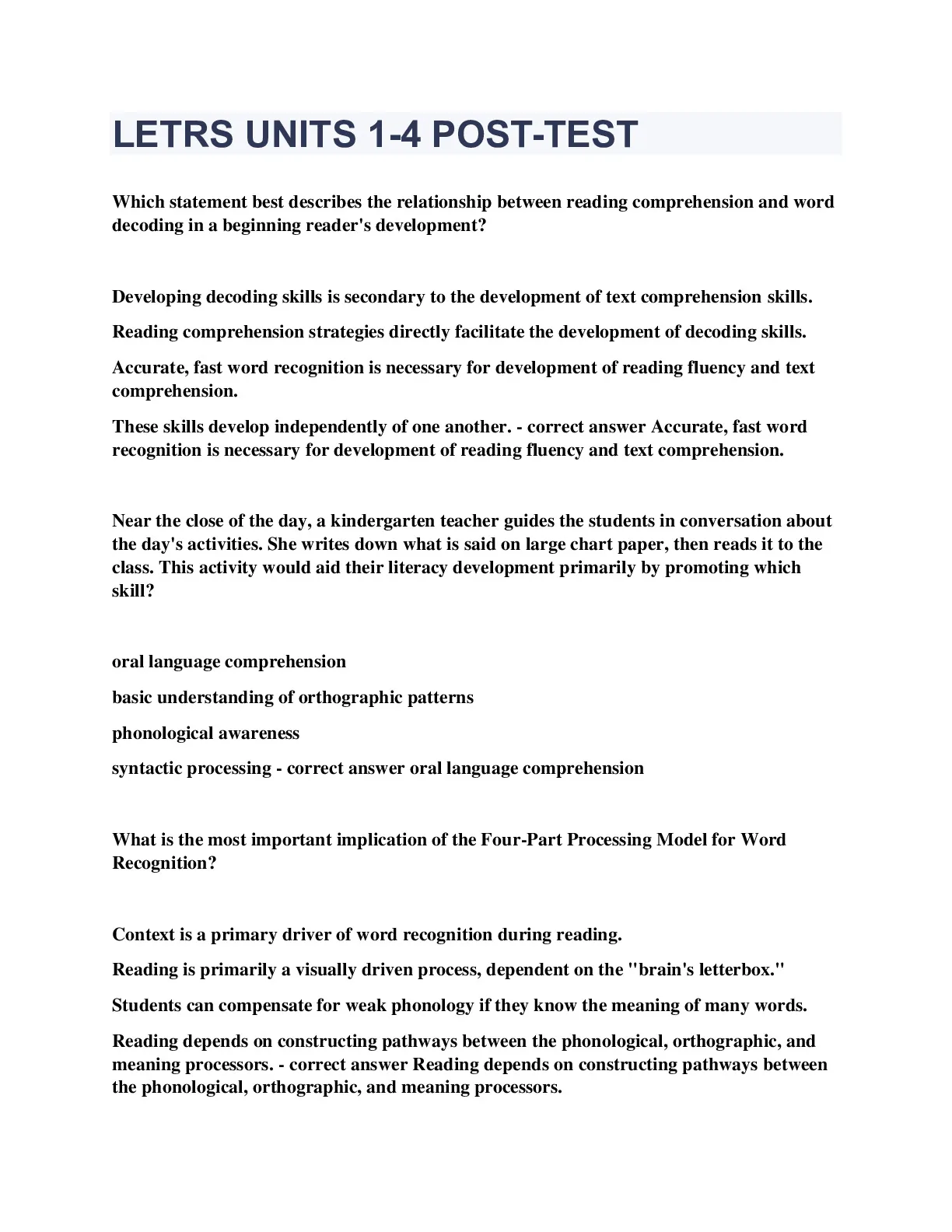 LETRS UNITS 1-4 POST-TEST

Which statement best describes the relationship between reading comprehension and word decoding in a beginning reader's development?

Developing decoding skills is secondary to the development of text comprehension skills.

Reading comprehension strategies directly facilitate the development of decoding skills.

Accurate, fast word recognition is necessary for development of reading fluency and text comprehension.

These skills develop independently of one another. - correct answer Accurate, fast word recognition is necessary for development of reading fluency and text comprehension.

Near the close of the day, a kindergarten teacher guides the students in conversation about the day's activities. She writes down what is said on large chart paper, then reads it to the class. This activity would aid their literacy development primarily by promoting which skill?

oral language comprehension

basic understanding of orthographic patterns

phonological awareness

syntactic processing - correct answer oral language comprehension

What is the most important implication of the Four-Part Processing Model for Word Recognition?

Context is a primary driver of word recognition during reading.

Reading is primarily a visually driven process, dependent on the "brain's letterbox."

Students can compensate for weak phonology if they know the meaning of many words.

Reading depends on constructing pathways between the phonological, orthographic, and meaning processors. - correct answer Reading depends on constructing pathways between the phonological, orthographic, and meaning processors.